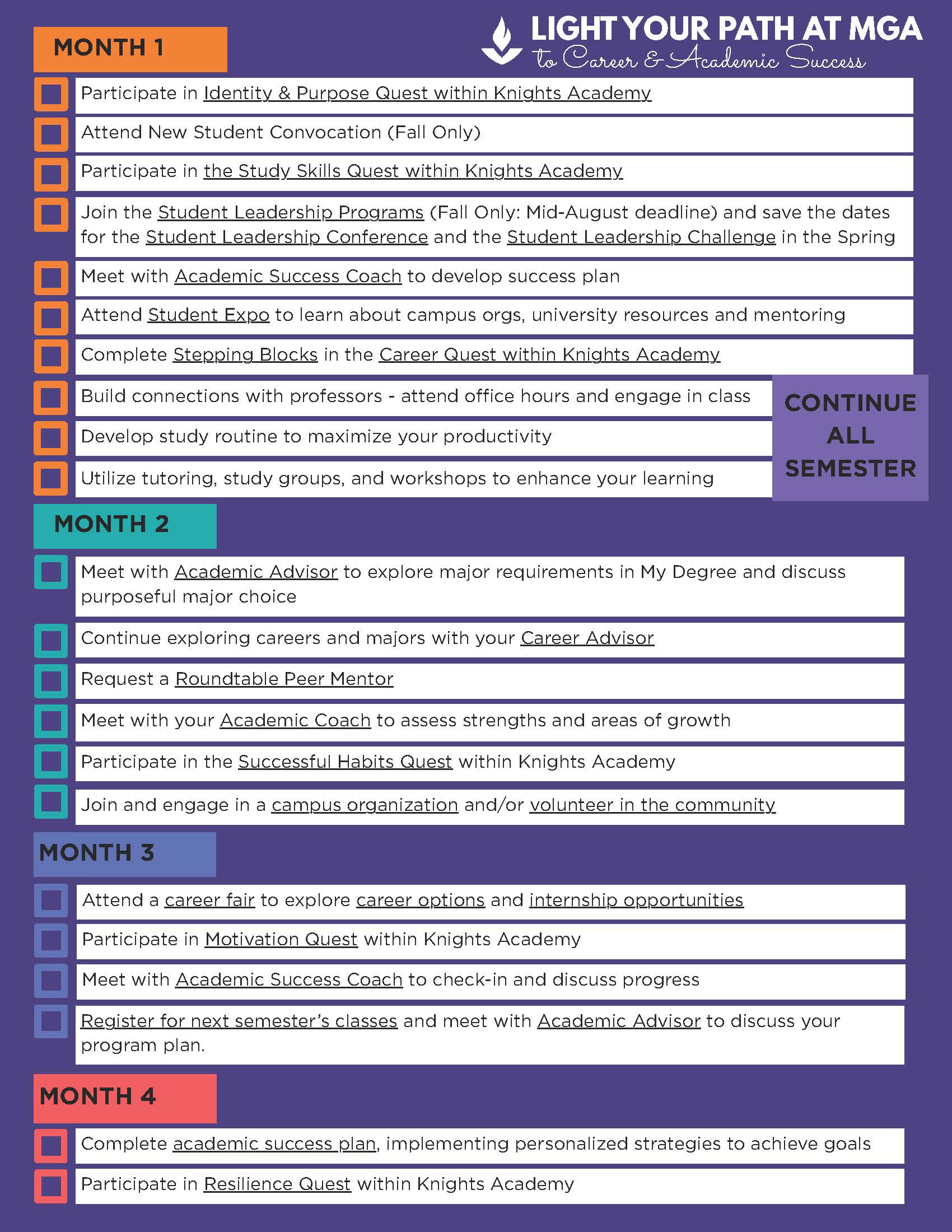 LIGHT YOUR PATH AT MGA
to Career & Academic Success

MONTH 1

Participate in Identity & Purpose Quest within Knights Academy

Attend New Student Convocation (Fall Only)

Participate in the Study Skills Quest within Knights Academy

Join the Student Leadership Programs (Fall Only: Mid-August deadline) and save the dates for the Student Leadership Conference and the Student Leadership Challenge in the Spring

Meet with Academic Success Coach to develop success plan

Attend Student Expo to learn about campus orgs, university resources and mentoring

Complete Stepping Blocks in the Career Quest within Knights Academy

Build connections with professors - attend office hours and engage in class

Develop study routine to maximize your productivity

Utilize tutoring, study groups, and workshops to enhance your learning

CONTINUE ALL SEMESTER

MONTH 2

Meet with Academic Advisor to explore major requirements in My Degree and discuss purposeful major choice

Continue exploring careers and majors with your Career Advisor

Request a Roundtable Peer Mentor

Meet with your Academic Coach to assess strengths and areas of growth

Participate in the Successful Habits Quest within Knights Academy

Join and engage in a campus organization and/or volunteer in the community

MONTH 3

Attend a career fair to explore career options and internship opportunities

Participate in Motivation Quest within Knights Academy

Meet with Academic Success Coach to check-in and discuss progress

Register for next semester's classes and meet with Academic Advisor to discuss your program plan.

MONTH 4

Complete academic success plan, implementing personalized strategies to achieve goals

Participate in Resilience Quest within Knights Academy